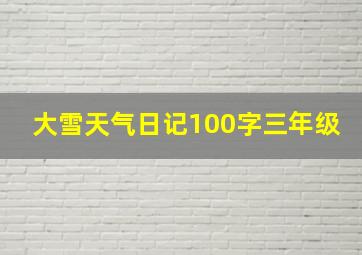 大雪天气日记100字三年级